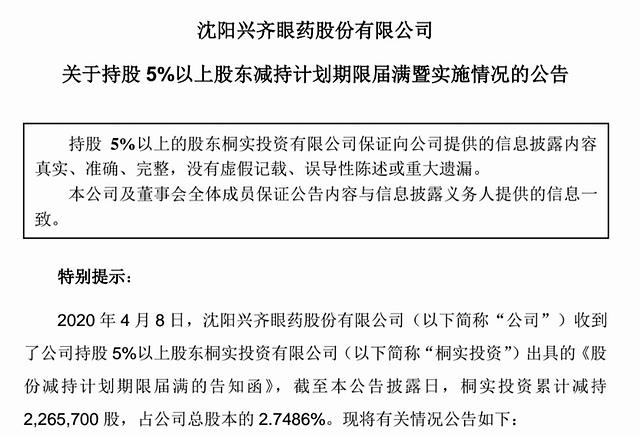 沈阳兴齐眼药股份有限公司

关于持股 5%以上股东减持计划期限届满暨实施情况的公告

持股 5%以上的股东桐实投资有限公司保证向公司提供的信息披露内容真实、准确、完整，没有虚假记载、误导性陈述或重大遗漏。

本公司及董事会全体成员保证公告内容与信息披露义务人提供的信息一致。

特别提示：

2020 年 4 月 8 日，沈阳兴齐眼药股份有限公司（以下简称“公司”）收到了公司持股 5%以上股东桐实投资有限公司（以下简称“桐实投资”）出具的《股份减持计划期限届满的告知函》，截至本公告披露日，桐实投资累计减持 2,265,700 股，占公司总股本的 2.7486%。现将有关情况公告如下：